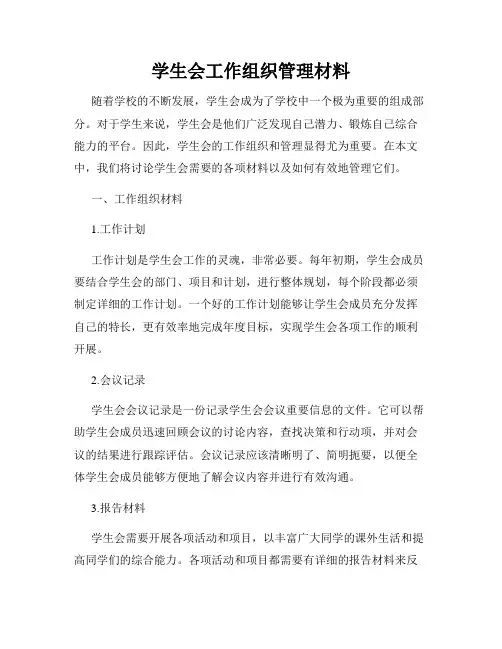 学生会工作组织管理材料

随着学校的不断发展，学生会成为了学校中一个极为重要的组成部分。对于学生来说，学生会是他们广泛发现自己潜力、锻炼自己综合能力的平台。因此，学生会的工作组织和管理显得尤为重要。在本文中，我们将讨论学生会需要的各项材料以及如何有效地管理它们。

一、工作组织材料

1.工作计划

工作计划是学生会工作的灵魂，非常必要。每年初期，学生会成员要结合学生会的部门、项目和计划，进行整体规划，每个阶段都必须制定详细的工作计划。一个好的工作计划能够让学生会成员充分发挥自己的特长，更有效率地完成年度目标，实现学生会各项工作的顺利开展。

2.会议记录

学生会会议记录是一份记录学生会会议重要信息的文件。它可以帮助学生会成员迅速回顾会议的讨论内容，查找决策和行动项，并对会议的结果进行跟踪评估。会议记录应该清晰明了、简明扼要，以便全体学生会成员能够方便地了解会议内容并进行有效沟通。

3.报告材料

学生会需要开展各项活动和项目，以丰富广大同学的课外生活和提高同学们的综合能力。各项活动和项目都需要有详细的报告材料来反